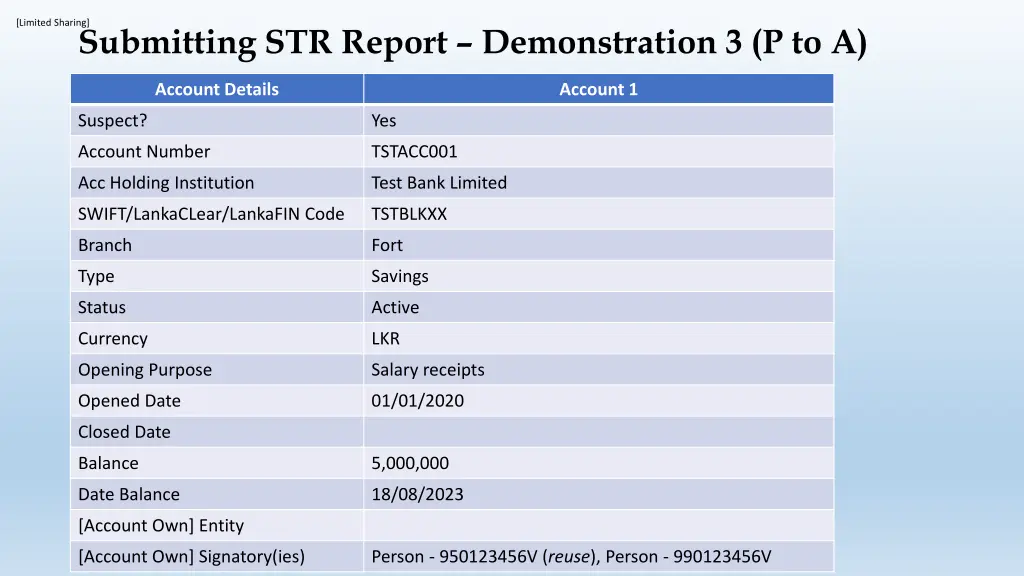 [Limited Sharing]

Submitting STR Report – Demonstration 3 (P to A)

| Account Details | Account 1 |
|---|---|
| Suspect? | Yes |
| Account Number | TSTACC001 |
| Acc Holding Institution | Test Bank Limited |
| SWIFT/LankaCLear/LankaFIN Code | TSTBLKXX |
| Branch | Fort |
| Type | Savings |
| Status | Active |
| Currency | LKR |
| Opening Purpose | Salary receipts |
| Opened Date | 01/01/2020 |
| Closed Date | |
| Balance | 5,000,000 |
| Date Balance | 18/08/2023 |
| [Account Own] Entity | |
| [Account Own] Signatory(ies) | Person - 950123456V (reuse), Person - 990123456V |